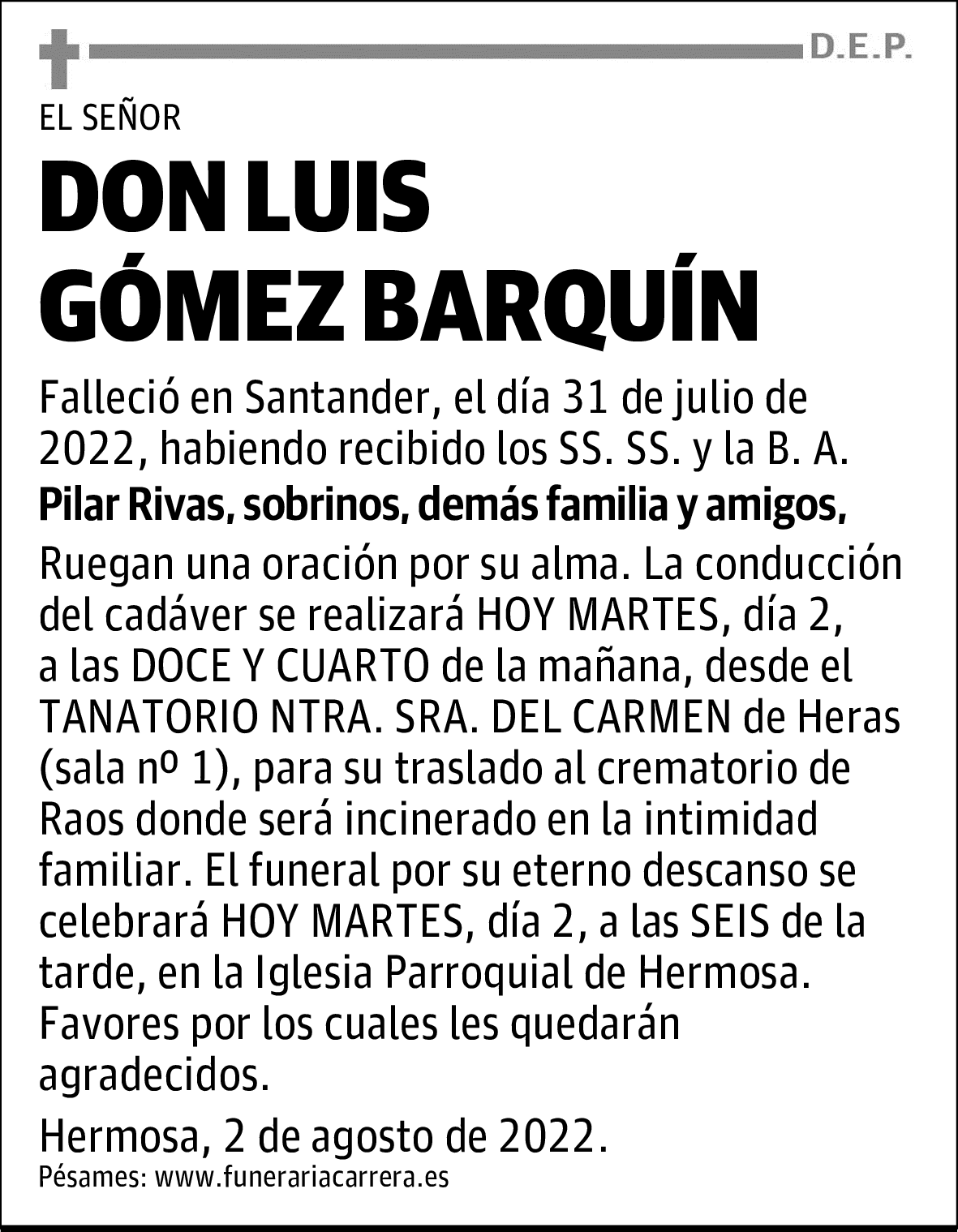 D.E.P.

EL SEÑOR

DON LUIS GÓMEZ BARQUÍN

Falleció en Santander, el día 31 de julio de 2022, habiendo recibido los SS. SS. y la B. A.

Pilar Rivas, sobrinos, demás familia y amigos,

Ruegan una oración por su alma. La conducción del cadáver se realizará HOY MARTES, día 2, a las DOCE Y CUARTO de la mañana, desde el TANATORIO NTRA. SRA. DEL CARMEN de Heras (sala nº 1), para su traslado al crematorio de Raos donde será incinerado en la intimidad familiar. El funeral por su eterno descanso se celebrará HOY MARTES, día 2, a las SEIS de la tarde, en la Iglesia Parroquial de Hermosa. Favores por los cuales les quedarán agradecidos.

Hermosa, 2 de agosto de 2022.

Pésames: www.funerariacarrera.es